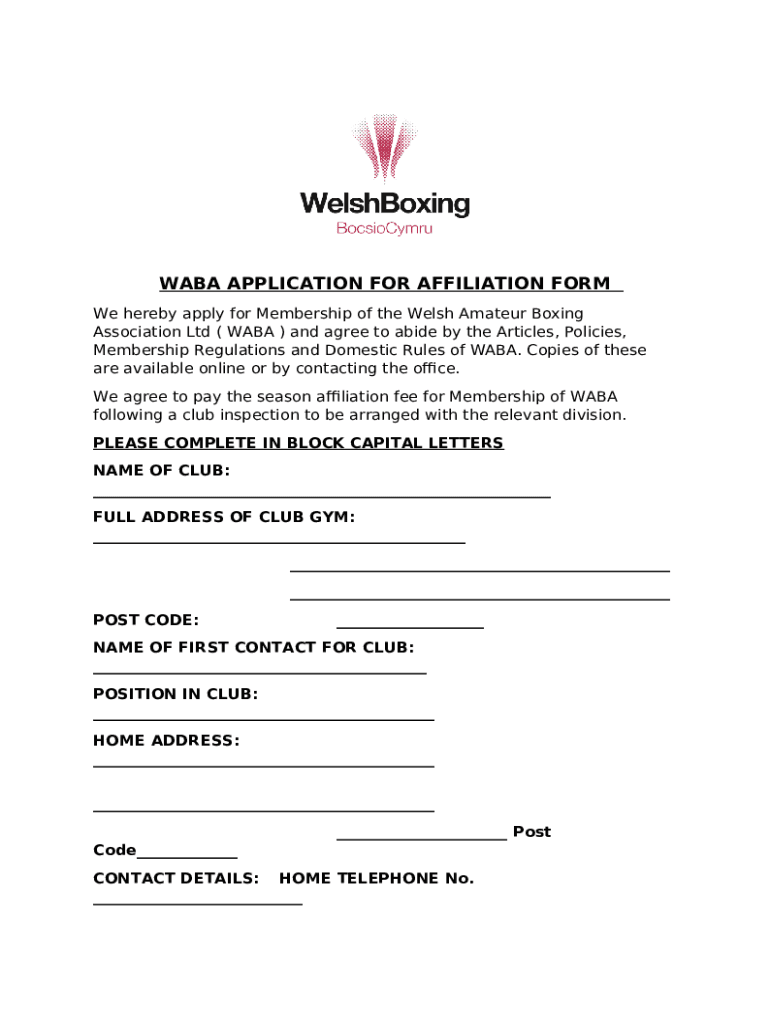 WelshBoxing
BocsioCymru

WABA APPLICATION FOR AFFILIATION FORM

We hereby apply for Membership of the Welsh Amateur Boxing Association Ltd ( WABA ) and agree to abide by the Articles, Policies, Membership Regulations and Domestic Rules of WABA. Copies of these are available online or by contacting the office.

We agree to pay the season affiliation fee for Membership of WABA following a club inspection to be arranged with the relevant division.

PLEASE COMPLETE IN BLOCK CAPITAL LETTERS

NAME OF CLUB:

FULL ADDRESS OF CLUB GYM:

POST CODE:

NAME OF FIRST CONTACT FOR CLUB:

POSITION IN CLUB:

HOME ADDRESS:

Post Code

CONTACT DETAILS: HOME TELEPHONE No.